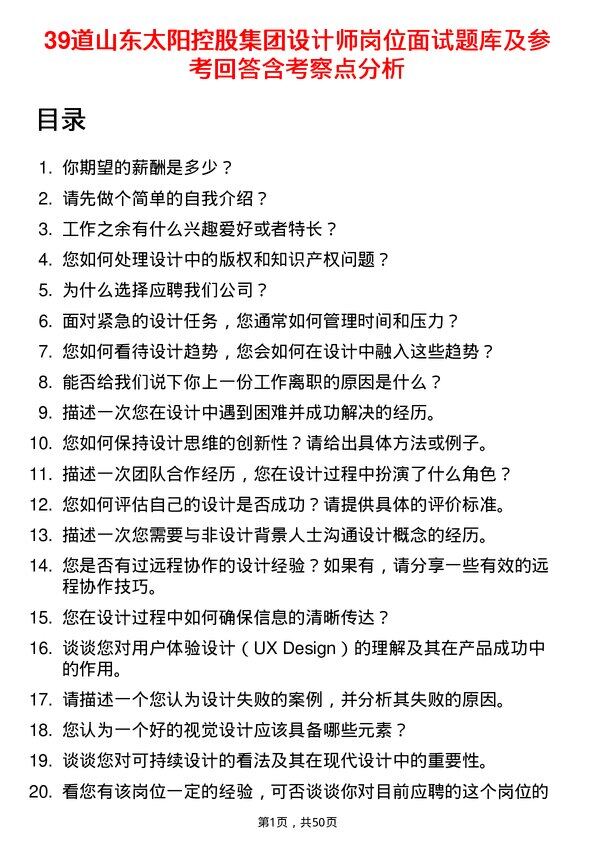 39道山东太阳控股集团设计师岗位面试题库及参考回答含考察点分析

目录

1. 你期望的薪酬是多少？
2. 请先做个简单的自我介绍？
3. 工作之余有什么兴趣爱好或者特长？
4. 您如何处理设计中的版权和知识产权问题？
5. 为什么选择应聘我们公司？
6. 面对紧急的设计任务，您通常如何管理时间和压力？
7. 您如何看待设计趋势，您会如何在设计中融入这些趋势？
8. 能否给我们说下你上一份工作离职的原因是什么？
9. 描述一次您在设计中遇到困难并成功解决的经历。
10. 您如何保持设计思维的创新性？请给出具体方法或例子。
11. 描述一次团队合作经历，您在设计过程中扮演了什么角色？
12. 您如何评估自己的设计是否成功？请提供具体的评价标准。
13. 描述一次您需要与非设计背景人士沟通设计概念的经历。
14. 您是否有过远程协作的设计经验？如果有，请分享一些有效的远程协作技巧。
15. 您在设计过程中如何确保信息的清晰传达？
16. 谈谈您对用户体验设计（UX Design）的理解及其在产品成功中的作用。
17. 请描述一个您认为设计失败的案例，并分析其失败的原因。
18. 您认为一个好的视觉设计应该具备哪些元素？
19. 谈谈您对可持续设计的看法及其在现代设计中的重要性。
20. 看您有该岗位一定的经验，可否谈谈你对目前应聘的这个岗位的

第1页，共50页